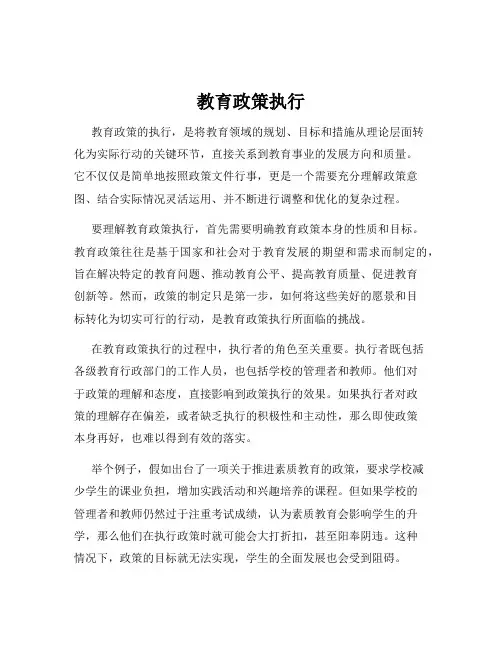 教育政策执行

教育政策的执行，是将教育领域的规划、目标和措施从理论层面转化为实际行动的关键环节，直接关系到教育事业的发展方向和质量。它不仅仅是简单地按照政策文件行事，更是一个需要充分理解政策意图、结合实际情况灵活运用、并不断进行调整和优化的复杂过程。

要理解教育政策执行，首先需要明确教育政策本身的性质和目标。教育政策往往是基于国家和社会对于教育发展的期望和需求而制定的，旨在解决特定的教育问题、推动教育公平、提高教育质量、促进教育创新等。然而，政策的制定只是第一步，如何将这些美好的愿景和目标转化为切实可行的行动，是教育政策执行所面临的挑战。

在教育政策执行的过程中，执行者的角色至关重要。执行者既包括各级教育行政部门的工作人员，也包括学校的管理者和教师。他们对于政策的理解和态度，直接影响到政策执行的效果。如果执行者对政策的理解存在偏差，或者缺乏执行的积极性和主动性，那么即使政策本身再好，也难以得到有效的落实。

举个例子，假如出台了一项关于推进素质教育的政策，要求学校减少学生的课业负担，增加实践活动和兴趣培养的课程。但如果学校的管理者和教师仍然过于注重考试成绩，认为素质教育会影响学生的升学，那么他们在执行政策时就可能会大打折扣，甚至阳奉阴违。这种情况下，政策的目标就无法实现，学生的全面发展也会受到阻碍。